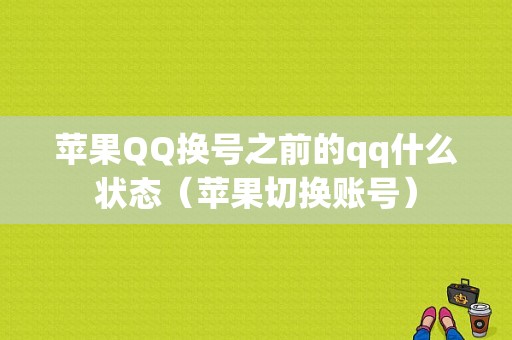 苹果QQ换号之前的qq什么状态（苹果切换账号）